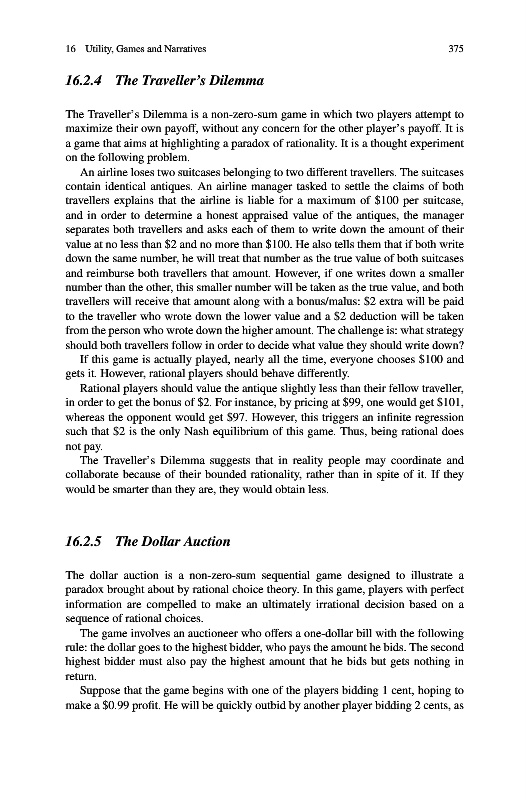 16 Utility, Games and Narratives 375

16.2.4 The Traveller's Dilemma

The Traveller's Dilemma is a non-zero-sum game in which two players attempt to maximize their own payoff, without any concern for the other player's payoff. It is a game that aims at highlighting a paradox of rationality. It is a thought experiment on the following problem.

An airline loses two suitcases belonging to two different travellers. The suitcases contain identical antiques. An airline manager tasked to settle the claims of both travellers explains that the airline is liable for a maximum of \$100 per suitcase, and in order to determine a honest appraised value of the antiques, the manager separates both travellers and asks each of them to write down the amount of their value at no less than \$2 and no more than \$100. He also tells them that if both write down the same number, he will treat that number as the true value of both suitcases and reimburse both travellers that amount. However, if one writes down a smaller number than the other, this smaller number will be taken as the true value, and both travellers will receive that amount along with a bonus/malus: \$2 extra will be paid to the traveller who wrote down the lower value and a \$2 deduction will be taken from the person who wrote down the higher amount. The challenge is: what strategy should both travellers follow in order to decide what value they should write down?

If this game is actually played, nearly all the time, everyone chooses \$100 and gets it. However, rational players should behave differently.

Rational players should value the antique slightly less than their fellow traveller, in order to get the bonus of \$2. For instance, by pricing at \$99, one would get \$101, whereas the opponent would get \$97. However, this triggers an infinite regression such that \$2 is the only Nash equilibrium of this game. Thus, being rational does not pay.

The Traveller's Dilemma suggests that in reality people may coordinate and collaborate because of their bounded rationality, rather than in spite of it. If they would be smarter than they are, they would obtain less.

16.2.5 The Dollar Auction

The dollar auction is a non-zero-sum sequential game designed to illustrate a paradox brought about by rational choice theory. In this game, players with perfect information are compelled to make an ultimately irrational decision based on a sequence of rational choices.

The game involves an auctioneer who offers a one-dollar bill with the following rule: the dollar goes to the highest bidder, who pays the amount he bids. The second highest bidder must also pay the highest amount that he bids but gets nothing in return.

Suppose that the game begins with one of the players bidding 1 cent, hoping to make a \$0.99 profit. He will be quickly outbid by another player bidding 2 cents, as